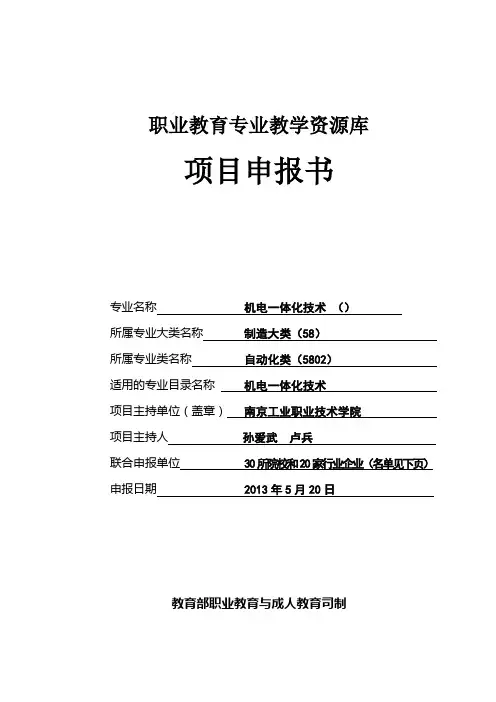 职业教育专业教学资源库

项目申报书

专业名称 机电一体化技术 （）

所属专业大类名称 制造大类（58）

所属专业类名称 自动化类（5802）

适用的专业目录名称 机电一体化技术

项目主持单位（盖章） 南京工业职业技术学院

项目主持人 孙爱武 卢兵

联合申报单位 30所院校和20家行业企业（名单见下页）

申报日期 2013年5月20日

教育部职业教育与成人教育司制